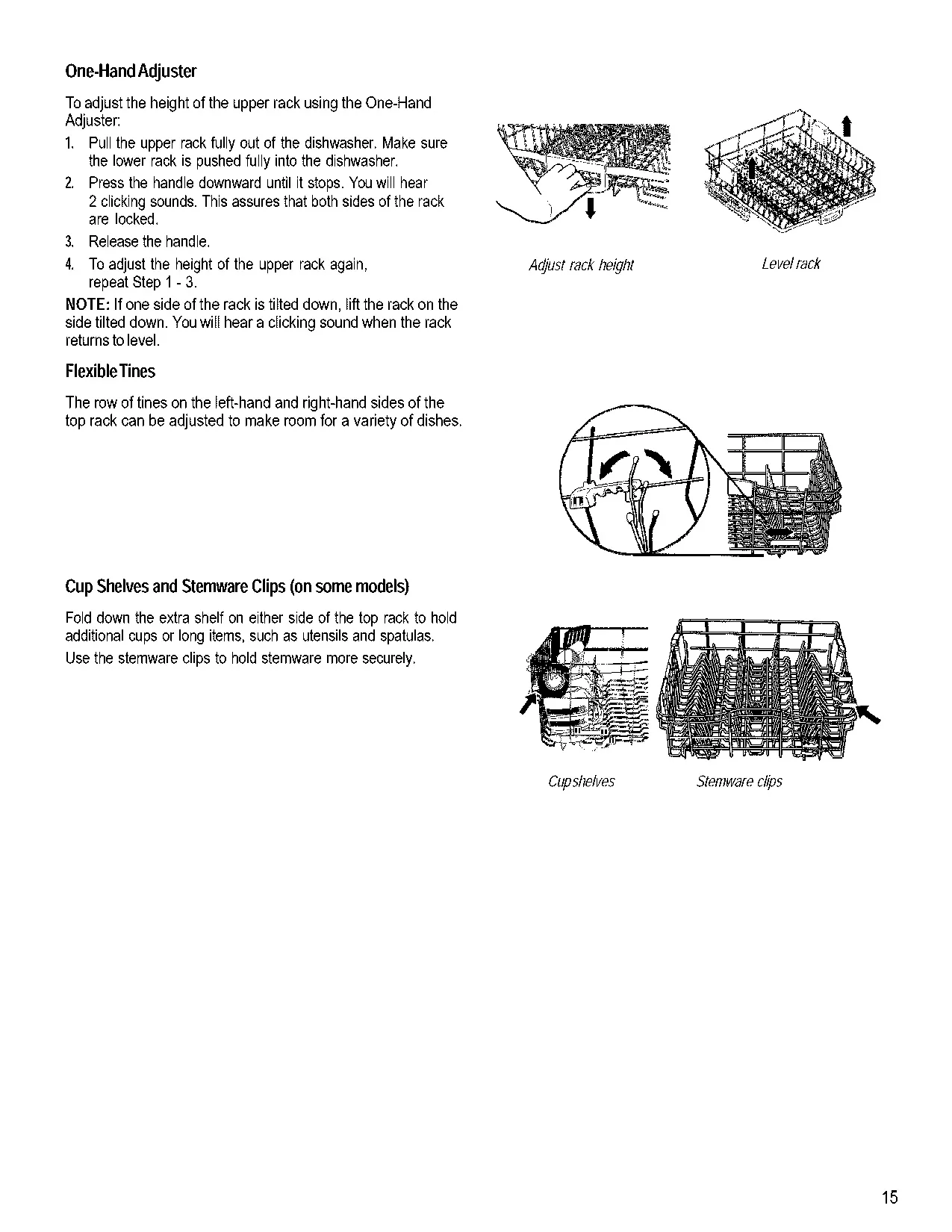 One-Hand Adjuster

To adjust the height of the upper rack using the One-Hand Adjuster:

1. Pull the upper rack fully out of the dishwasher. Make sure the lower rack is pushed fully into the dishwasher.
2. Press the handle downward until it stops. You will hear 2 clicking sounds. This assures that both sides of the rack are locked.
3. Release the handle.
4. To adjust the height of the upper rack again, repeat Step 1 - 3.

NOTE: If one side of the rack is tilted down, lift the rack on the side tilted down. You will hear a clicking sound when the rack returns to level.

Adjust rack height

Level rack

Flexible Tines

The row of tines on the left-hand and right-hand sides of the top rack can be adjusted to make room for a variety of dishes.

Cup Shelves and Stemware Clips (on some models)

Fold down the extra shelf on either side of the top rack to hold additional cups or long items, such as utensils and spatulas.

Use the stemware clips to hold stemware more securely.

Cup shelves

Stemware clips

15